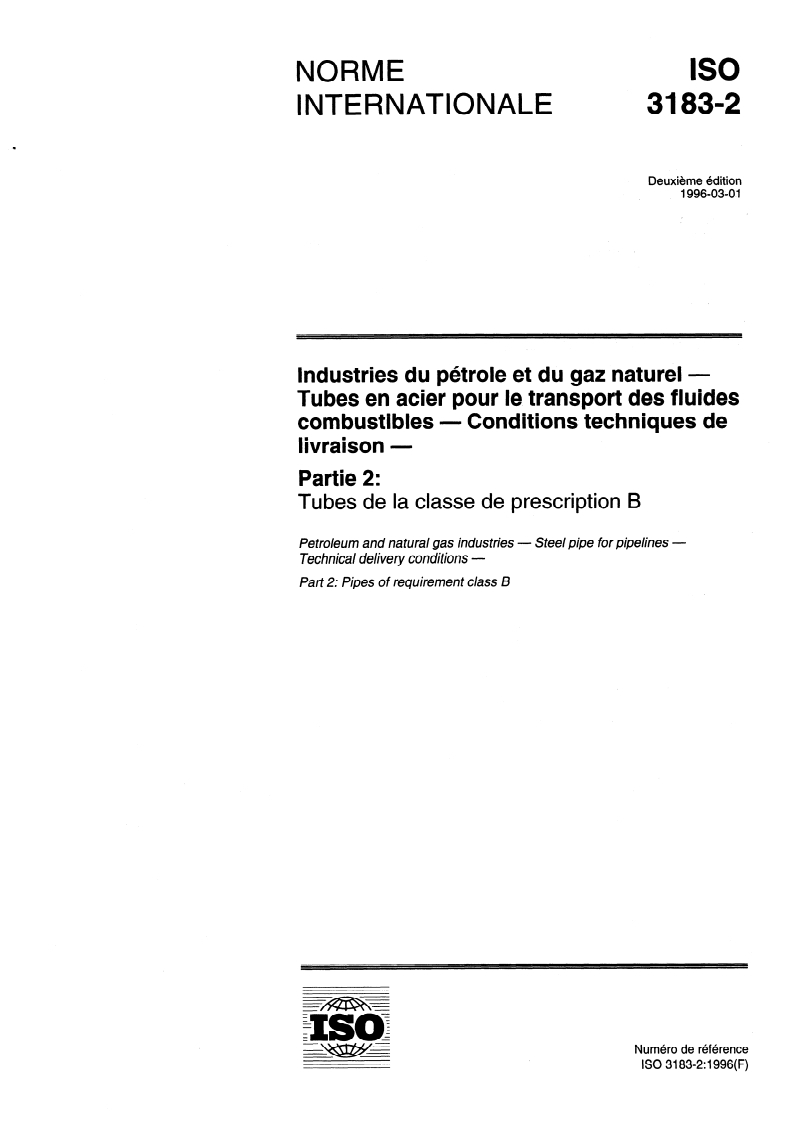 NORME INTERNATIONALE

ISO 3183-2

Deuxième édition
1996-03-01

Industries du pétrole et du gaz naturel — Tubes en acier pour le transport des fluides combustibles — Conditions techniques de livraison —

Partie 2:
Tubes de la classe de prescription B

Petroleum and natural gas industries — Steel pipe for pipelines — Technical delivery conditions —
Part 2: Pipes of requirement class B

ISO

Numéro de référence
ISO 3183-2:1996(F)